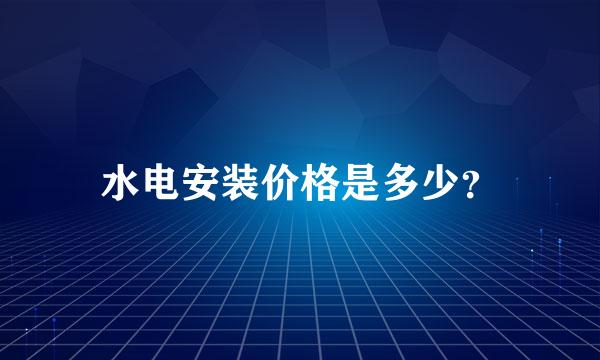 水电安装价格是多少?